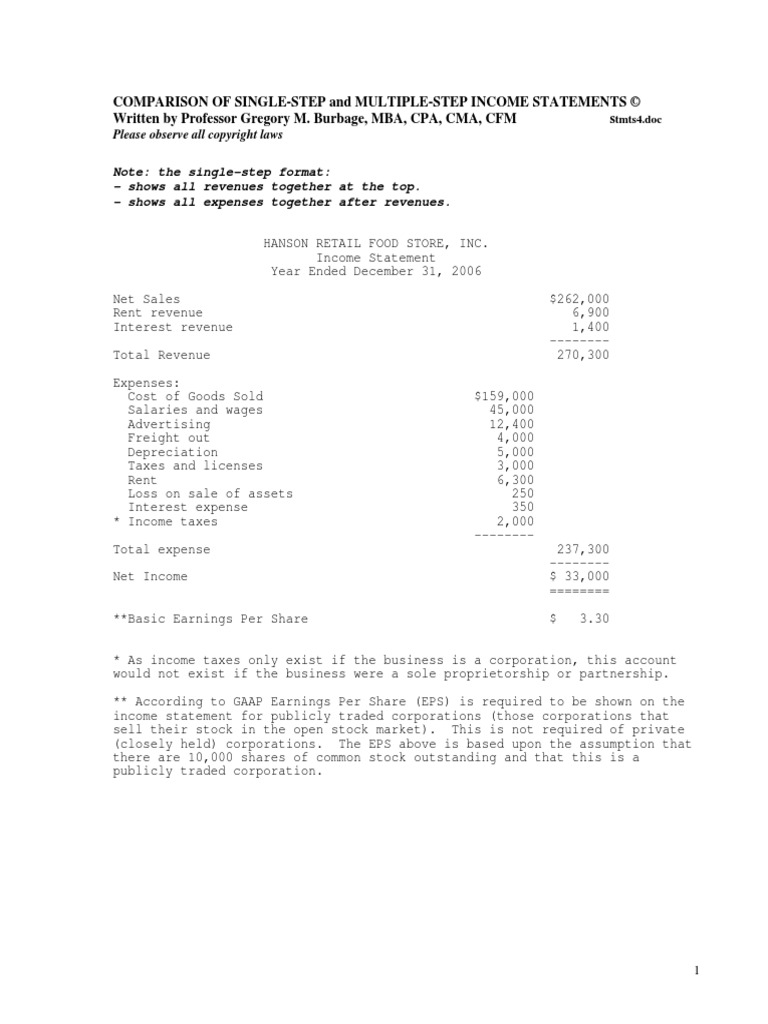 COMPARISON OF SINGLE-STEP and MULTIPLE-STEP INCOME STATEMENTS ©
Written by Professor Gregory M. Burbage, MBA, CPA, CMA, CFM Stmts4.doc
Please observe all copyright laws

Note: the single-step format:
- shows all revenues together at the top.
- shows all expenses together after revenues.

HANSON RETAIL FOOD STORE, INC.
Income Statement
Year Ended December 31, 2006

| | | |
|---|---|---|
| Net Sales | | $262,000 |
| Rent revenue | | 6,900 |
| Interest revenue | | 1,400 |
| | | -------- |
| Total Revenue | | 270,300 |
| Expenses: | | |
| Cost of Goods Sold | $159,000 | |
| Salaries and wages | 45,000 | |
| Advertising | 12,400 | |
| Freight out | 4,000 | |
| Depreciation | 5,000 | |
| Taxes and licenses | 3,000 | |
| Rent | 6,300 | |
| Loss on sale of assets | 250 | |
| Interest expense | 350 | |
| * Income taxes | 2,000 | |
| | -------- | |
| Total expense | | 237,300 |
| | | -------- |
| Net Income | | $ 33,000 |
| | | ======== |
| **Basic Earnings Per Share | | $ 3.30 |

* As income taxes only exist if the business is a corporation, this account would not exist if the business were a sole proprietorship or partnership.

** According to GAAP Earnings Per Share (EPS) is required to be shown on the income statement for publicly traded corporations (those corporations that sell their stock in the open stock market). This is not required of private (closely held) corporations. The EPS above is based upon the assumption that there are 10,000 shares of common stock outstanding and that this is a publicly traded corporation.

1